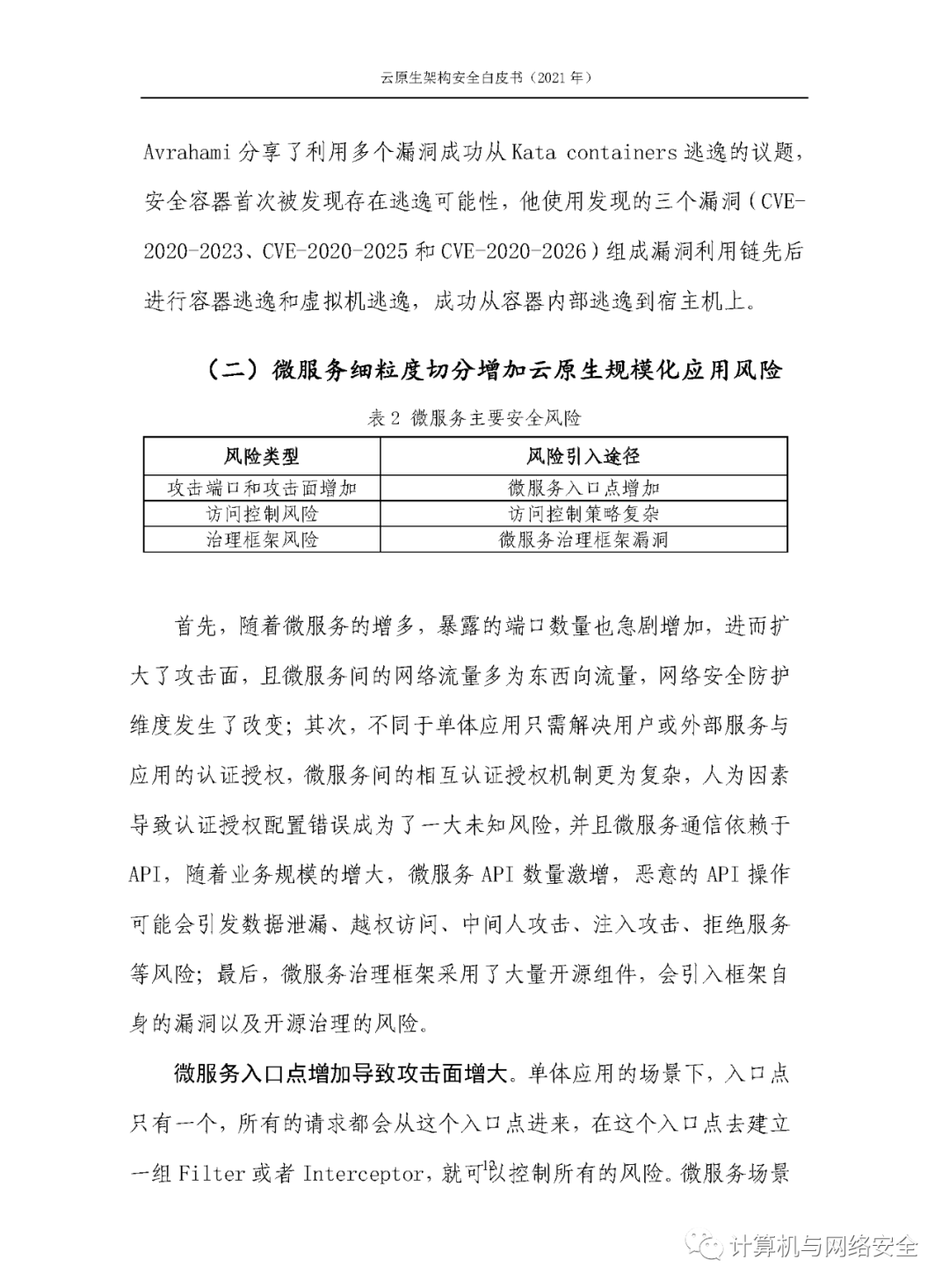 云原生架构安全白皮书（2021 年）

Avrahami 分享了利用多个漏洞成功从 Kata containers 逃逸的议题，安全容器首次被发现存在逃逸可能性，他使用发现的三个漏洞（CVE-2020-2023、CVE-2020-2025 和 CVE-2020-2026）组成漏洞利用链先后进行容器逃逸和虚拟机逃逸，成功从容器内部逃逸到宿主机上。

（二）微服务细粒度切分增加云原生规模化应用风险

表 2 微服务主要安全风险

| 风险类型 | 风险引入途径 |
|---|---|
| 攻击端口和攻击面增加 | 微服务入口点增加 |
| 访问控制风险 | 访问控制策略复杂 |
| 治理框架风险 | 微服务治理框架漏洞 |

首先，随着微服务的增多，暴露的端口数量也急剧增加，进而扩大了攻击面，且微服务间的网络流量多为东西向流量，网络安全防护维度发生了改变；其次，不同于单体应用只需解决用户或外部服务与应用的认证授权，微服务间的相互认证授权机制更为复杂，人为因素导致认证授权配置错误成为了一大未知风险，并且微服务通信依赖于 API，随着业务规模的增大，微服务 API 数量激增，恶意的 API 操作可能会引发数据泄漏、越权访问、中间人攻击、注入攻击、拒绝服务等风险；最后，微服务治理框架采用了大量开源组件，会引入框架自身的漏洞以及开源治理的风险。

微服务入口点增加导致攻击面增大。单体应用的场景下，入口点只有一个，所有的请求都会从这个入口点进来，在这个入口点去建立一组 Filter 或者 Interceptor，就可以控制所有的风险。微服务场景

12

计算机与网络安全